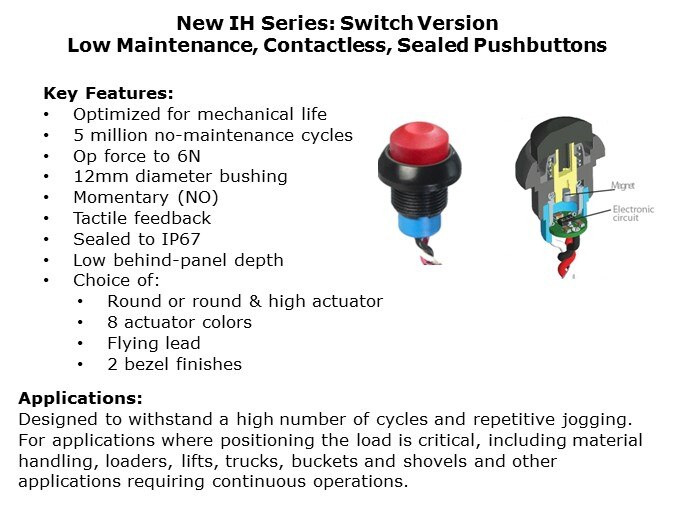 New IH Series: Switch Version
Low Maintenance, Contactless, Sealed Pushbuttons

Key Features:
• Optimized for mechanical life
• 5 million no-maintenance cycles
• Op force to 6N
• 12mm diameter bushing
• Momentary (NO)
• Tactile feedback
• Sealed to IP67
• Low behind-panel depth
• Choice of:
• Round or round & high actuator
• 8 actuator colors
• Flying lead
• 2 bezel finishes

Magnet

Electronic circuit

Applications:
Designed to withstand a high number of cycles and repetitive jogging. For applications where positioning the load is critical, including material handling, loaders, lifts, trucks, buckets and shovels and other applications requiring continuous operations.